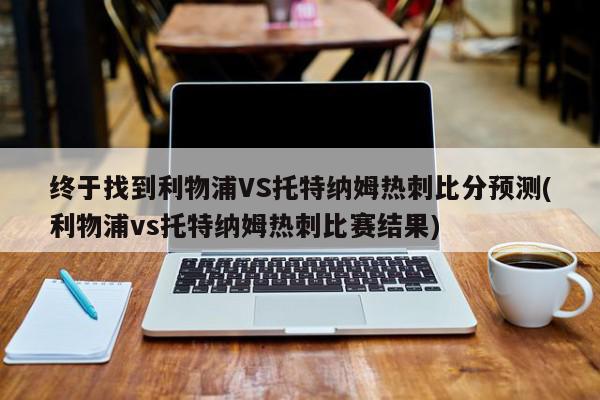 终于找到利物浦VS托特纳姆热刺比分预测(利物浦vs托特纳姆热刺比赛结果)